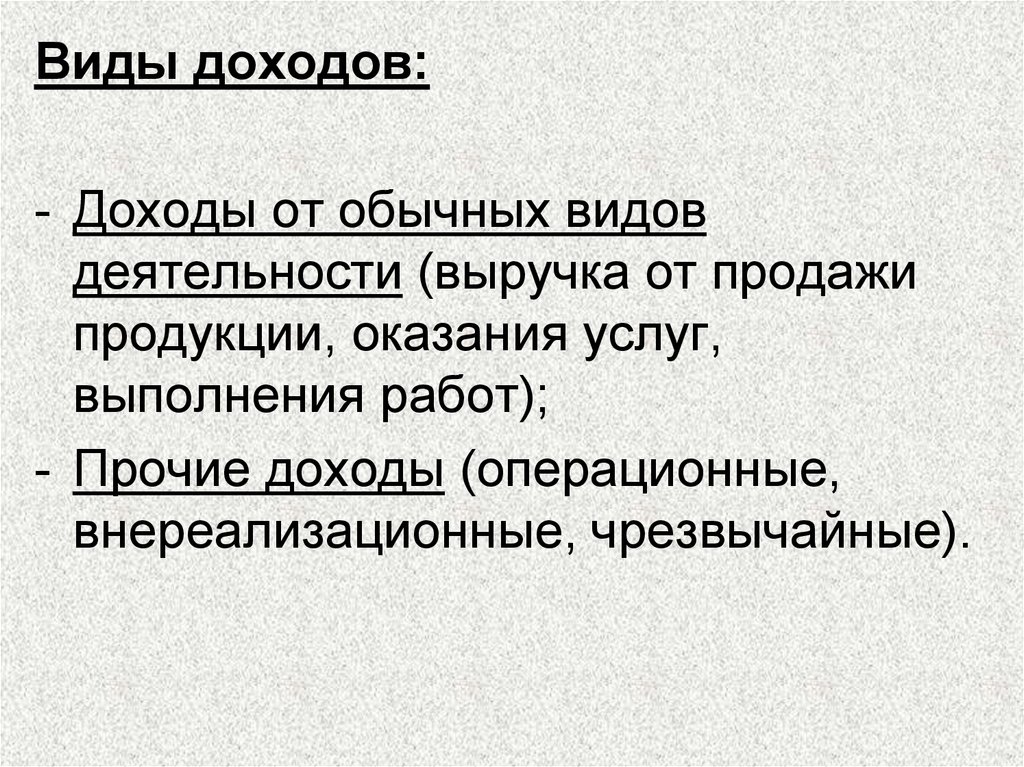 Виды доходов:

- Доходы от обычных видов деятельности (выручка от продажи продукции, оказания услуг, выполнения работ);
- Прочие доходы (операционные, внереализационные, чрезвычайные).